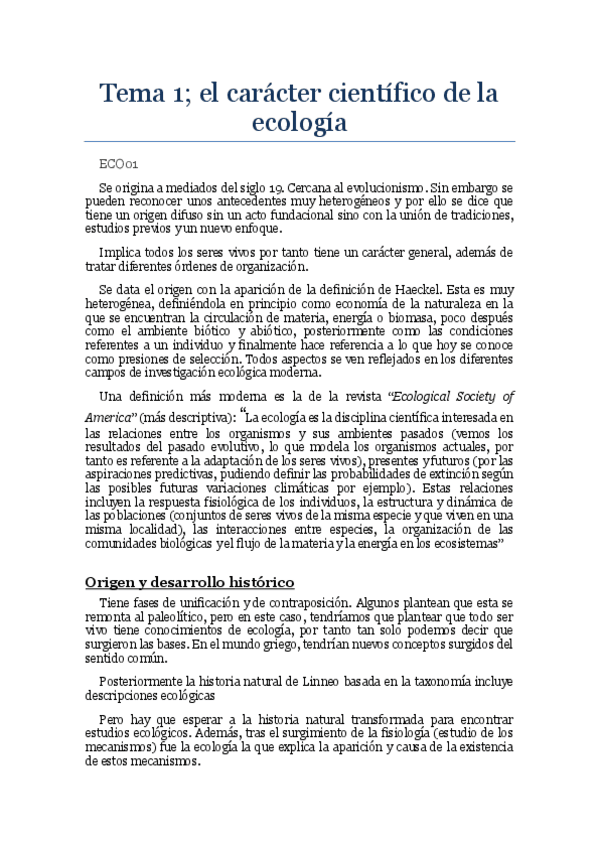 Tema 1; el carácter científico de la ecología

ECO01

Se origina a mediados del siglo 19. Cercana al evolucionismo. Sin embargo se pueden reconocer unos antecedentes muy heterogéneos y por ello se dice que tiene un origen difuso sin un acto fundacional sino con la unión de tradiciones, estudios previos y un nuevo enfoque.

Implica todos los seres vivos por tanto tiene un carácter general, además de tratar diferentes órdenes de organización.

Se data el origen con la aparición de la definición de Haeckel. Esta es muy heterogénea, definiéndola en principio como economía de la naturaleza en la que se encuentran la circulación de materia, energía o biomasa, poco después como el ambiente biótico y abiótico, posteriormente como las condiciones referentes a un individuo y finalmente hace referencia a lo que hoy se conoce como presiones de selección. Todos aspectos se ven reflejados en los diferentes campos de investigación ecológica moderna.

Una definición más moderna es la de la revista "Ecological Society of America" (más descriptiva): "La ecología es la disciplina científica interesada en las relaciones entre los organismos y sus ambientes pasados (vemos los resultados del pasado evolutivo, lo que modela los organismos actuales, por tanto es referente a la adaptación de los seres vivos), presentes y futuros (por las aspiraciones predictivas, pudiendo definir las probabilidades de extinción según las posibles futuras variaciones climáticas por ejemplo). Estas relaciones incluyen la respuesta fisiológica de los individuos, la estructura y dinámica de las poblaciones (conjuntos de seres vivos de la misma especie y que viven en una misma localidad), las interacciones entre especies, la organización de las comunidades biológicas y el flujo de la materia y la energía en los ecosistemas"

Origen y desarrollo histórico

Tiene fases de unificación y de contraposición. Algunos plantean que esta se remonta al paleolítico, pero en este caso, tendríamos que plantear que todo ser vivo tiene conocimientos de ecología, por tanto tan solo podemos decir que surgieron las bases. En el mundo griego, tendrían nuevos conceptos surgidos del sentido común.

Posteriormente la historia natural de Linneo basada en la taxonomía incluye descripciones ecológicas

Pero hay que esperar a la historia natural transformada para encontrar estudios ecológicos. Además, tras el surgimiento de la fisiología (estudio de los mecanismos) fue la ecología la que explica la aparición y causa de la existencia de estos mecanismos.